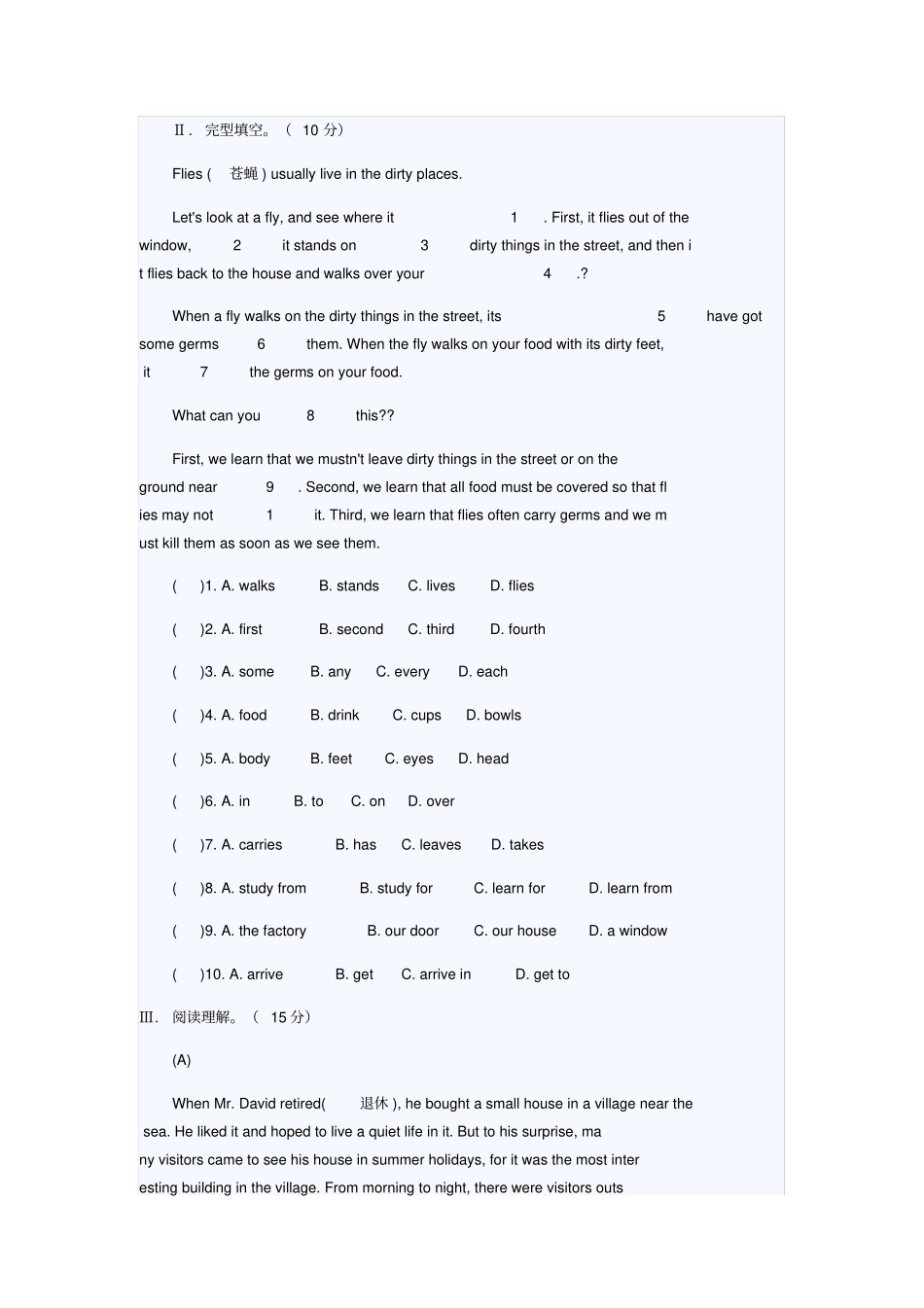 Ⅱ. 完型填空。(10分)

Flies (苍蝇) usually live in the dirty places.

Let's look at a fly, and see where it 1 . First, it flies out of the window, 2 it stands on 3 dirty things in the street, and then it flies back to the house and walks over your 4 .?

When a fly walks on the dirty things in the street, its 5 have got some germs 6 them. When the fly walks on your food with its dirty feet, it 7 the germs on your food.

What can you 8 this??

First, we learn that we mustn't leave dirty things in the street or on the ground near 9 . Second, we learn that all food must be covered so that flies may not 1 it. Third, we learn that flies often carry germs and we must kill them as soon as we see them.

( )1. A. walks B. stands C. lives D. flies

( )2. A. first B. second C. third D. fourth

( )3. A. some B. any C. every D. each

( )4. A. food B. drink C. cups D. bowls

( )5. A. body B. feet C. eyes D. head

( )6. A. in B. to C. on D. over

( )7. A. carries B. has C. leaves D. takes

( )8. A. study from B. study for C. learn for D. learn from

( )9. A. the factory B. our door C. our house D. a window

( )10. A. arrive B. get C. arrive in D. get to

Ⅲ. 阅读理解。(15分)

(A)

When Mr. David retired(退休), he bought a small house in a village near the sea. He liked it and hoped to live a quiet life in it. But to his surprise, many visitors came to see his house in summer holidays, for it was the most interesting building in the village. From morning to night, there were visitors outs